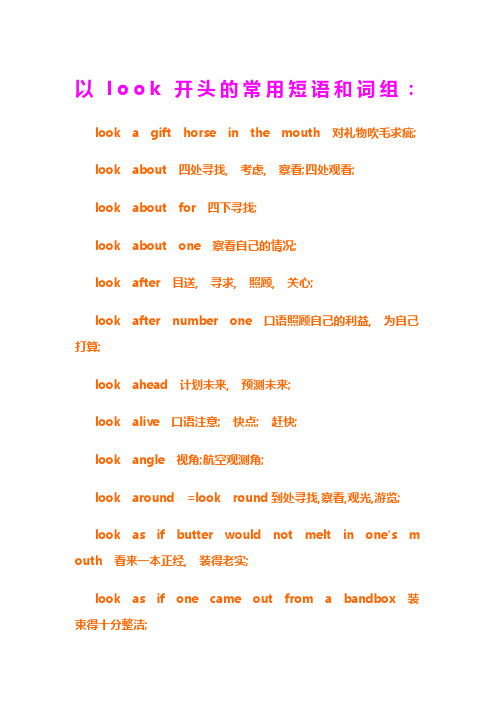 以 look 开头的常用短语和词组：

look a gift horse in the mouth 对礼物吹毛求疵;

look about 四处寻找, 考虑, 察看;四处观看;

look about for 四下寻找;

look about one 察看自己的情况;

look after 目送, 寻求, 照顾, 关心;

look after number one 口语照顾自己的利益, 为自己打算;

look ahead 计划未来, 预测未来;

look alive 口语注意; 快点; 赶快;

look angle 视角;航空观测角;

look around =look round 到处寻找,察看,观光,游览;

look as if butter would not melt in one's mouth 看来一本正经, 装得老实;

look as if one came out from a bandbox 装束得十分整洁;